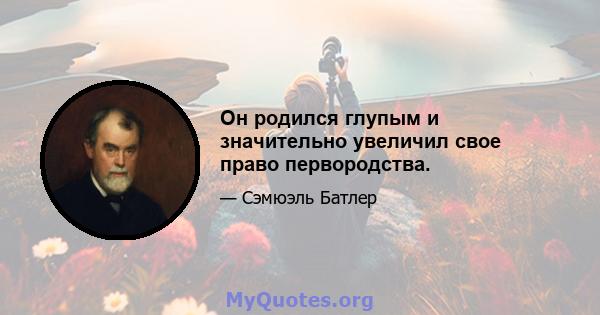 Он родился глупым и значительно увеличил свое право первородства.

— Сэмюэль Батлер

MyQuotes.org